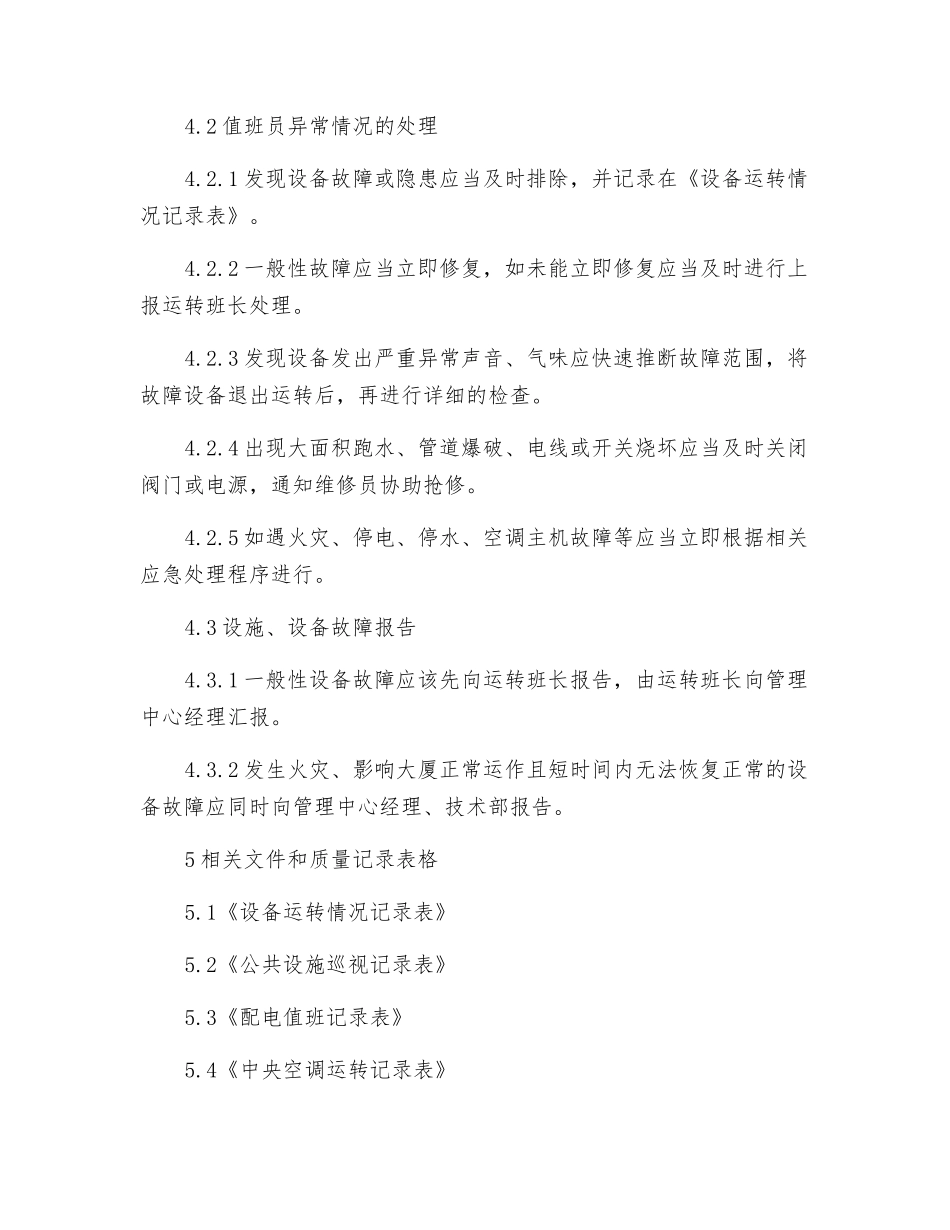 4.2 值班员异常情况的处理

4.2.1 发现设备故障或隐患应当及时排除，并记录在《设备运转情况记录表》。

4.2.2 一般性故障应当立即修复，如未能立即修复应当及时进行上报运转班长处理。

4.2.3 发现设备发出严重异常声音、气味应快速推断故障范围，将故障设备退出运转后，再进行详细的检查。

4.2.4 出现大面积跑水、管道爆破、电线或开关烧坏应当及时关闭阀门或电源，通知维修员协助抢修。

4.2.5 如遇火灾、停电、停水、空调主机故障等应当立即根据相关应急处理程序进行。

4.3 设施、设备故障报告

4.3.1 一般性设备故障应该先向运转班长报告，由运转班长向管理中心经理汇报。

4.3.2 发生火灾、影响大厦正常运作且短时间内无法恢复正常的设备故障应同时向管理中心经理、技术部报告。

5 相关文件和质量记录表格

5.1《设备运转情况记录表》

5.2《公共设施巡视记录表》

5.3《配电值班记录表》

5.4《中央空调运转记录表》